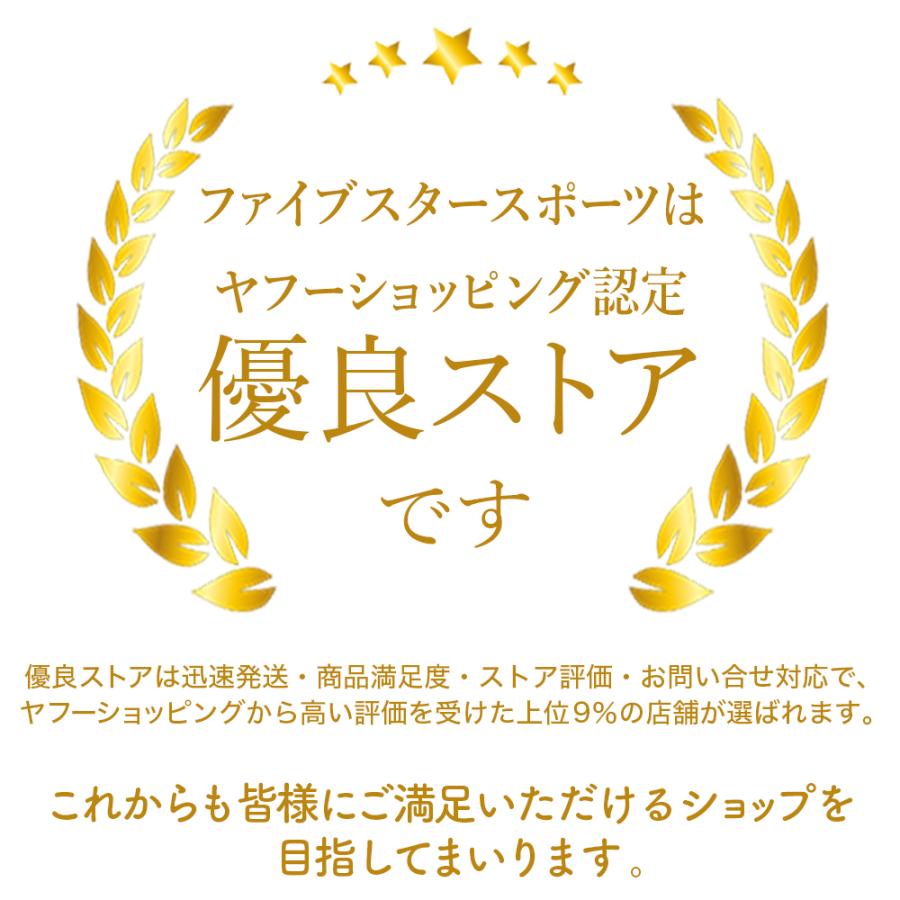 ファイブスタースポーツは
ヤフーショッピング認定
優良ストア
です

優良ストアは迅速発送・商品満足度・ストア評価・お問い合せ対応で、ヤフーショッピングから高い評価を受けた上位9%の店舗が選ばれます。

これからも皆様にご満足いただけるショップを目指してまいります。